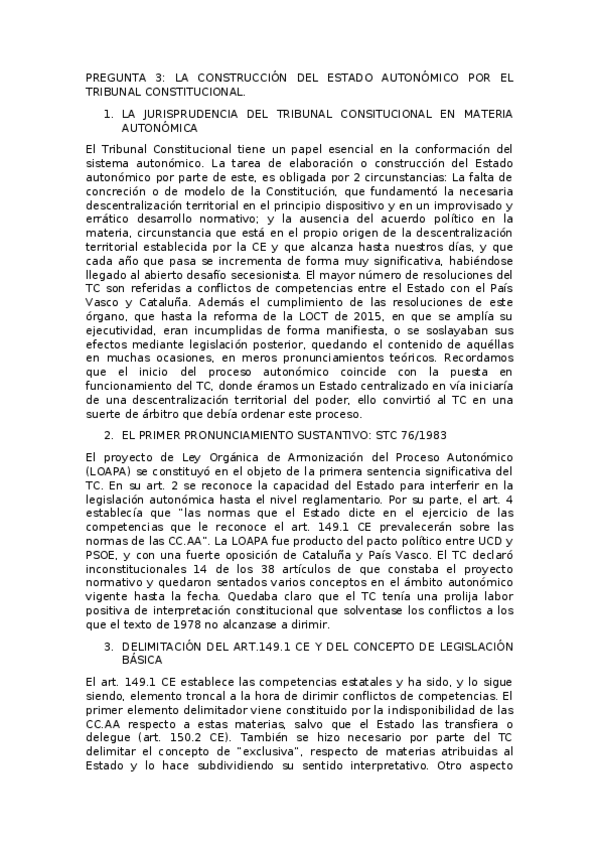 PREGUNTA 3: LA CONSTRUCCIÓN DEL ESTADO AUTONÓMICO POR EL TRIBUNAL CONSTITUCIONAL.

1. LA JURISPRUDENCIA DEL TRIBUNAL CONSITUCIONAL EN MATERIA AUTONÓMICA

El Tribunal Constitucional tiene un papel esencial en la conformación del sistema autonómico. La tarea de elaboración o construcción del Estado autonómico por parte de este, es obligada por 2 circunstancias: La falta de concreción o de modelo de la Constitución, que fundamentó la necesaria descentralización territorial en el principio dispositivo y en un improvisado y errático desarrollo normativo; y la ausencia del acuerdo político en la materia, circunstancia que está en el propio origen de la descentralización territorial establecida por la CE y que alcanza hasta nuestros días, y que cada año que pasa se incrementa de forma muy significativa, habiéndose llegado al abierto desafío secesionista. El mayor número de resoluciones del TC son referidas a conflictos de competencias entre el Estado con el País Vasco y Cataluña. Además el cumplimiento de las resoluciones de este órgano, que hasta la reforma de la LOCT de 2015, en que se amplía su ejecutividad, eran incumplidas de forma manifiesta, o se soslayaban sus efectos mediante legislación posterior, quedando el contenido de aquéllas en muchas ocasiones, en meros pronunciamientos teóricos. Recordamos que el inicio del proceso autonómico coincide con la puesta en funcionamiento del TC, donde éramos un Estado centralizado en vía iniciaría de una descentralización territorial del poder, ello convirtió al TC en una suerte de árbitro que debía ordenar este proceso.

2. EL PRIMER PRONUNCIAMIENTO SUSTANTIVO: STC 76/1983

El proyecto de Ley Orgánica de Armonización del Proceso Autonómico (LOAPA) se constituyó en el objeto de la primera sentencia significativa del TC. En su art. 2 se reconoce la capacidad del Estado para interferir en la legislación autonómica hasta el nivel reglamentario. Por su parte, el art. 4 establecía que "las normas que el Estado dicte en el ejercicio de las competencias que le reconoce el art. 149.1 CE prevalecerán sobre las normas de las CC.AA". La LOAPA fue producto del pacto político entre UCD y PSOE, y con una fuerte oposición de Cataluña y País Vasco. El TC declaró inconstitucionales 14 de los 38 artículos de que constaba el proyecto normativo y quedaron sentados varios conceptos en el ámbito autonómico vigente hasta la fecha. Quedaba claro que el TC tenía una prolija labor positiva de interpretación constitucional que solventase los conflictos a los que el texto de 1978 no alcanzase a dirimir.

3. DELIMITACIÓN DEL ART.149.1 CE Y DEL CONCEPTO DE LEGISLACIÓN BÁSICA

El art. 149.1 CE establece las competencias estatales y ha sido, y lo sigue siendo, elemento troncal a la hora de dirimir conflictos de competencias. El primer elemento delimitador viene constituido por la indisponibilidad de las CC.AA respecto a estas materias, salvo que el Estado las transfiera o delegue (art. 150.2 CE). También se hizo necesario por parte del TC delimitar el concepto de "exclusiva", respecto de materias atribuidas al Estado y lo hace subdividiendo su sentido interpretativo. Otro aspecto